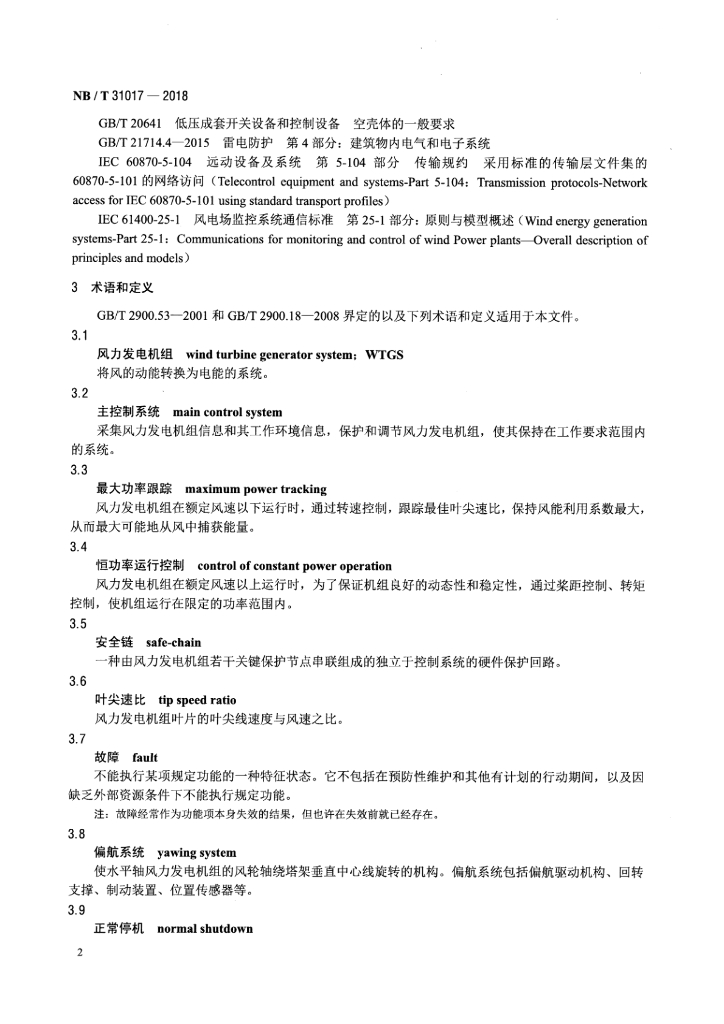 NB / T 31017 — 2018

GB/T 20641 低压成套开关设备和控制设备 空壳体的一般要求

GB/T 21714.4—2015 雷电防护 第 4 部分：建筑物内电气和电子系统

IEC 60870-5-104 远动设备及系统 第 5-104 部分 传输规约 采用标准的传输层文件集的 60870-5-101 的网络访问（Telecontrol equipment and systems-Part 5-104：Transmission protocols-Network access for IEC 60870-5-101 using standard transport profiles）

IEC 61400-25-1 风电场监控系统通信标准 第 25-1 部分：原则与模型概述（Wind energy generation systems-Part 25-1：Communications for monitoring and control of wind Power plants—Overall description of principles and models）

3 术语和定义

GB/T 2900.53—2001 和 GB/T 2900.18—2008 界定的以及下列术语和定义适用于本文件。

3.1

风力发电机组 wind turbine generator system；WTGS

将风的动能转换为电能的系统。

3.2

主控制系统 main control system

采集风力发电机组信息和其工作环境信息，保护和调节风力发电机组，使其保持在工作要求范围内的系统。

3.3

最大功率跟踪 maximum power tracking

风力发电机组在额定风速以下运行时，通过转速控制，跟踪最佳叶尖速比，保持风能利用系数最大，从而最大可能地从风中捕获能量。

3.4

恒功率运行控制 control of constant power operation

风力发电机组在额定风速以上运行时，为了保证机组良好的动态性和稳定性，通过桨距控制、转矩控制，使机组运行在限定的功率范围内。

3.5

安全链 safe-chain

一种由风力发电机组若干关键保护节点串联组成的独立于控制系统的硬件保护回路。

3.6

叶尖速比 tip speed ratio

风力发电机组叶片的叶尖线速度与风速之比。

3.7

故障 fault

不能执行某项规定功能的一种特征状态。它不包括在预防性维护和其他有计划的行动期间，以及因缺乏外部资源条件下不能执行规定功能。

注：故障经常作为功能项本身失效的结果，但也许在失效前就已经存在。

3.8

偏航系统 yawing system

使水平轴风力发电机组的风轮轴绕塔架垂直中心线旋转的机构。偏航系统包括偏航驱动机构、回转支撑、制动装置、位置传感器等。

3.9

正常停机 normal shutdown

2